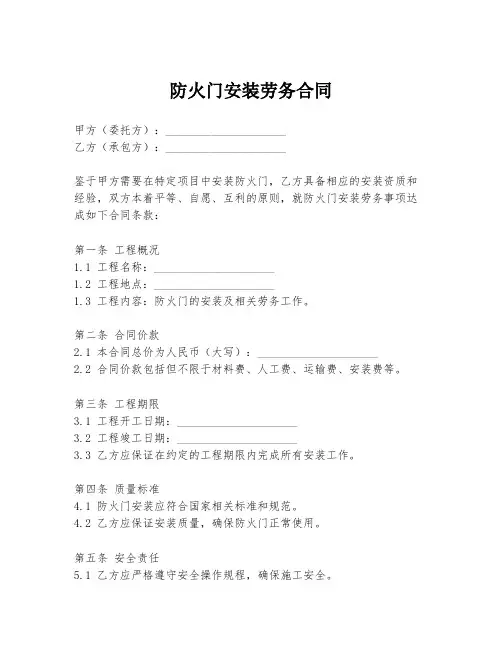 防火门安装劳务合同

甲方（委托方）：____________________
乙方（承包方）：____________________

鉴于甲方需要在特定项目中安装防火门，乙方具备相应的安装资质和经验，双方本着平等、自愿、互利的原则，就防火门安装劳务事项达成如下合同条款：

第一条 工程概况
1.1 工程名称：____________________
1.2 工程地点：____________________
1.3 工程内容：防火门的安装及相关劳务工作。

第二条 合同价款
2.1 本合同总价为人民币（大写）：____________________
2.2 合同价款包括但不限于材料费、人工费、运输费、安装费等。

第三条 工程期限
3.1 工程开工日期：____________________
3.2 工程竣工日期：____________________
3.3 乙方应保证在约定的工程期限内完成所有安装工作。

第四条 质量标准
4.1 防火门安装应符合国家相关标准和规范。
4.2 乙方应保证安装质量，确保防火门正常使用。

第五条 安全责任
5.1 乙方应严格遵守安全操作规程，确保施工安全。